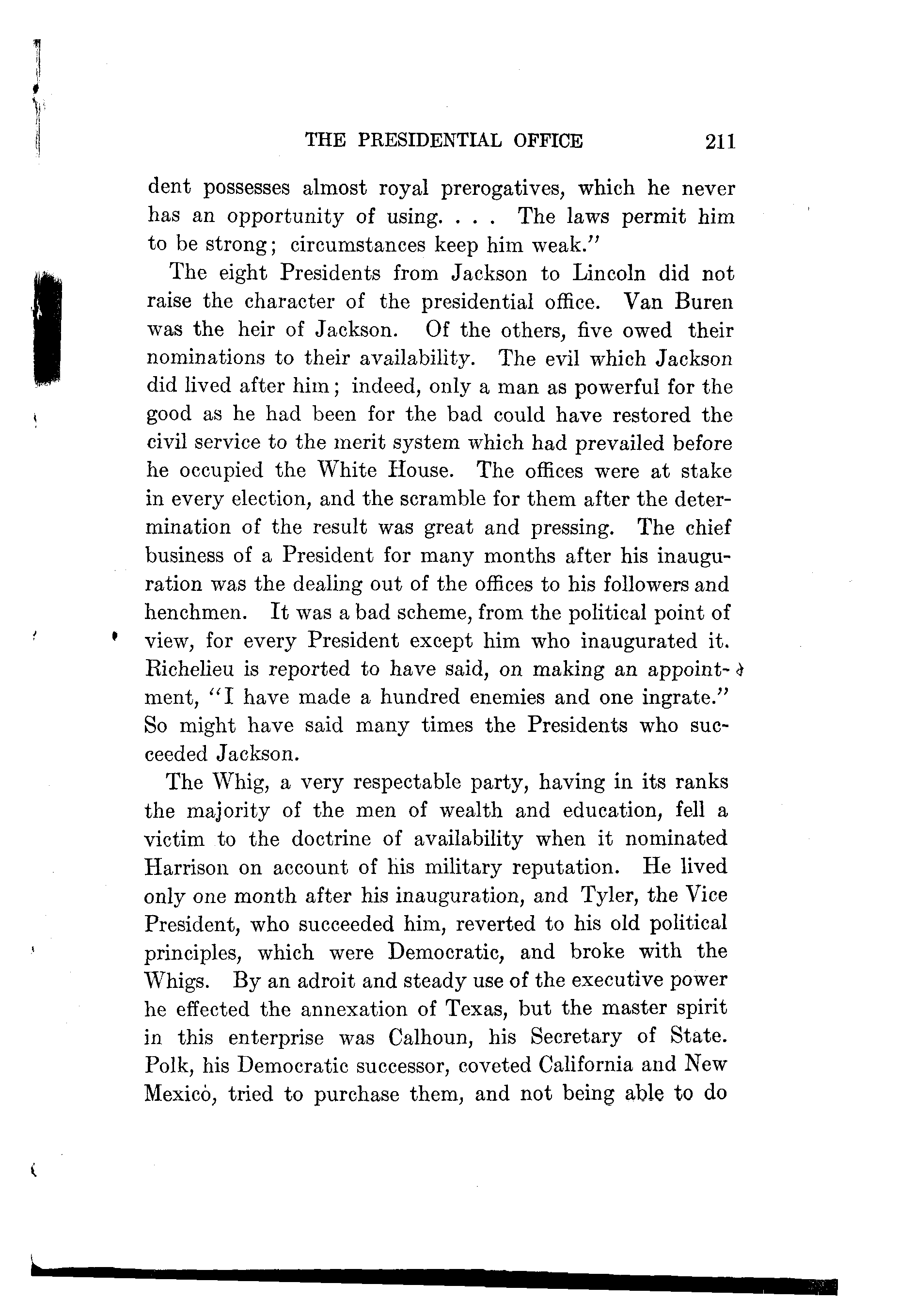 THE PRESIDENTIAL OFFICE 211

dent possesses almost royal prerogatives, which he never has an opportunity of using. . . . The laws permit him to be strong; circumstances keep him weak."

The eight Presidents from Jackson to Lincoln did not raise the character of the presidential office. Van Buren was the heir of Jackson. Of the others, five owed their nominations to their availability. The evil which Jackson did lived after him; indeed, only a man as powerful for the good as he had been for the bad could have restored the civil service to the merit system which had prevailed before he occupied the White House. The offices were at stake in every election, and the scramble for them after the determination of the result was great and pressing. The chief business of a President for many months after his inauguration was the dealing out of the offices to his followers and henchmen. It was a bad scheme, from the political point of view, for every President except him who inaugurated it. Richelieu is reported to have said, on making an appointment, "I have made a hundred enemies and one ingrate." So might have said many times the Presidents who succeeded Jackson.

The Whig, a very respectable party, having in its ranks the majority of the men of wealth and education, fell a victim to the doctrine of availability when it nominated Harrison on account of his military reputation. He lived only one month after his inauguration, and Tyler, the Vice President, who succeeded him, reverted to his old political principles, which were Democratic, and broke with the Whigs. By an adroit and steady use of the executive power he effected the annexation of Texas, but the master spirit in this enterprise was Calhoun, his Secretary of State. Polk, his Democratic successor, coveted California and New Mexico, tried to purchase them, and not being able to do